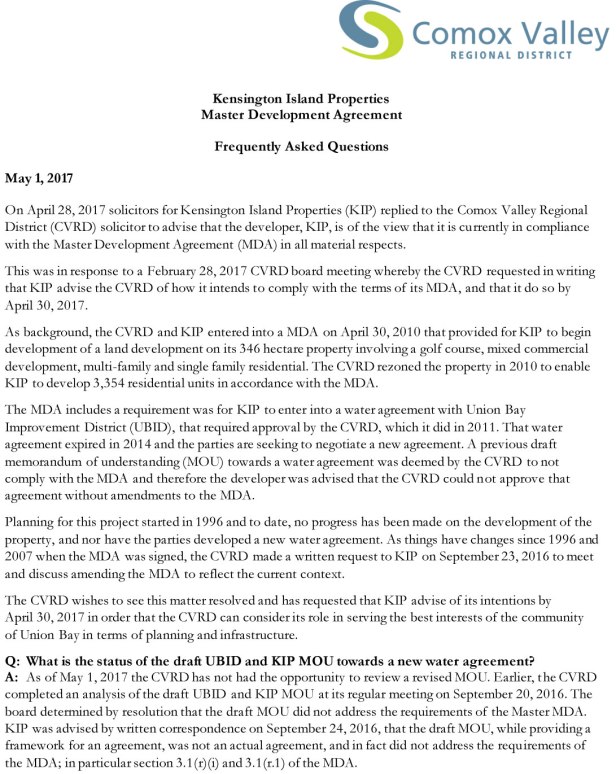 Comox Valley
REGIONAL DISTRICT

Kensington Island Properties
Master Development Agreement

Frequently Asked Questions

May 1, 2017

On April 28, 2017 solicitors for Kensington Island Properties (KIP) replied to the Comox Valley Regional District (CVRD) solicitor to advise that the developer, KIP, is of the view that it is currently in compliance with the Master Development Agreement (MDA) in all material respects.

This was in response to a February 28, 2017 CVRD board meeting whereby the CVRD requested in writing that KIP advise the CVRD of how it intends to comply with the terms of its MDA, and that it do so by April 30, 2017.

As background, the CVRD and KIP entered into a MDA on April 30, 2010 that provided for KIP to begin development of a land development on its 346 hectare property involving a golf course, mixed commercial development, multi-family and single family residential. The CVRD rezoned the property in 2010 to enable KIP to develop 3,354 residential units in accordance with the MDA.

The MDA includes a requirement was for KIP to enter into a water agreement with Union Bay Improvement District (UBID), that required approval by the CVRD, which it did in 2011. That water agreement expired in 2014 and the parties are seeking to negotiate a new agreement. A previous draft memorandum of understanding (MOU) towards a water agreement was deemed by the CVRD to not comply with the MDA and therefore the developer was advised that the CVRD could not approve that agreement without amendments to the MDA.

Planning for this project started in 1996 and to date, no progress has been made on the development of the property, and nor have the parties developed a new water agreement. As things have changes since 1996 and 2007 when the MDA was signed, the CVRD made a written request to KIP on September 23, 2016 to meet and discuss amending the MDA to reflect the current context.

The CVRD wishes to see this matter resolved and has requested that KIP advise of its intentions by April 30, 2017 in order that the CVRD can consider its role in serving the best interests of the community of Union Bay in terms of planning and infrastructure.

Q: What is the status of the draft UBID and KIP MOU towards a new water agreement?
A: As of May 1, 2017 the CVRD has not had the opportunity to review a revised MOU. Earlier, the CVRD completed an analysis of the draft UBID and KIP MOU at its regular meeting on September 20, 2016. The board determined by resolution that the draft MOU did not address the requirements of the Master MDA. KIP was advised by written correspondence on September 24, 2016, that the draft MOU, while providing a framework for an agreement, was not an actual agreement, and in fact did not address the requirements of the MDA; in particular section 3.1(r)(i) and 3.1(r.1) of the MDA.